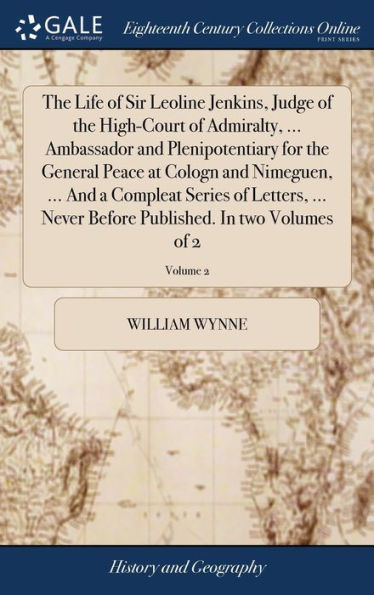 GALE
A Cengage Company

Eighteenth Century Collections Online
PRINT SERIES

The Life of Sir Leoline Jenkins, Judge of the High-Court of Admiralty, ... Ambassador and Plenipotentiary for the General Peace at Cologn and Nimeguen, ... And a Compleat Series of Letters, ... Never Before Published. In two Volumes of 2

Volume 2

WILLIAM WYNNE

History and Geography